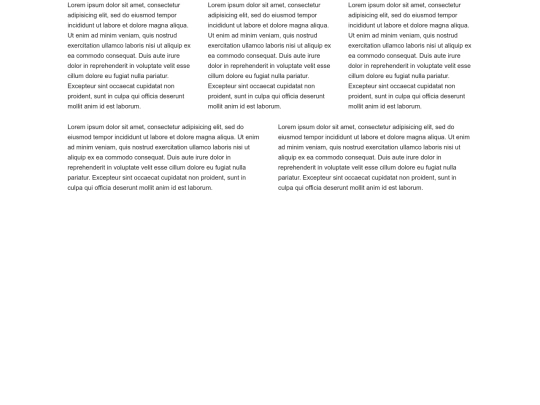 Lorem ipsum dolor sit amet, consectetur adipisicing elit, sed do eiusmod tempor incididunt ut labore et dolore magna aliqua. Ut enim ad minim veniam, quis nostrud exercitation ullamco laboris nisi ut aliquip ex ea commodo consequat. Duis aute irure dolor in reprehenderit in voluptate velit esse cillum dolore eu fugiat nulla pariatur. Excepteur sint occaecat cupidatat non proident, sunt in culpa qui officia deserunt mollit anim id est laborum.

Lorem ipsum dolor sit amet, consectetur adipisicing elit, sed do eiusmod tempor incididunt ut labore et dolore magna aliqua. Ut enim ad minim veniam, quis nostrud exercitation ullamco laboris nisi ut aliquip ex ea commodo consequat. Duis aute irure dolor in reprehenderit in voluptate velit esse cillum dolore eu fugiat nulla pariatur. Excepteur sint occaecat cupidatat non proident, sunt in culpa qui officia deserunt mollit anim id est laborum.

Lorem ipsum dolor sit amet, consectetur adipisicing elit, sed do eiusmod tempor incididunt ut labore et dolore magna aliqua. Ut enim ad minim veniam, quis nostrud exercitation ullamco laboris nisi ut aliquip ex ea commodo consequat. Duis aute irure dolor in reprehenderit in voluptate velit esse cillum dolore eu fugiat nulla pariatur. Excepteur sint occaecat cupidatat non proident, sunt in culpa qui officia deserunt mollit anim id est laborum.

Lorem ipsum dolor sit amet, consectetur adipisicing elit, sed do eiusmod tempor incididunt ut labore et dolore magna aliqua. Ut enim ad minim veniam, quis nostrud exercitation ullamco laboris nisi ut aliquip ex ea commodo consequat. Duis aute irure dolor in reprehenderit in voluptate velit esse cillum dolore eu fugiat nulla pariatur. Excepteur sint occaecat cupidatat non proident, sunt in culpa qui officia deserunt mollit anim id est laborum.

Lorem ipsum dolor sit amet, consectetur adipisicing elit, sed do eiusmod tempor incididunt ut labore et dolore magna aliqua. Ut enim ad minim veniam, quis nostrud exercitation ullamco laboris nisi ut aliquip ex ea commodo consequat. Duis aute irure dolor in reprehenderit in voluptate velit esse cillum dolore eu fugiat nulla pariatur. Excepteur sint occaecat cupidatat non proident, sunt in culpa qui officia deserunt mollit anim id est laborum.